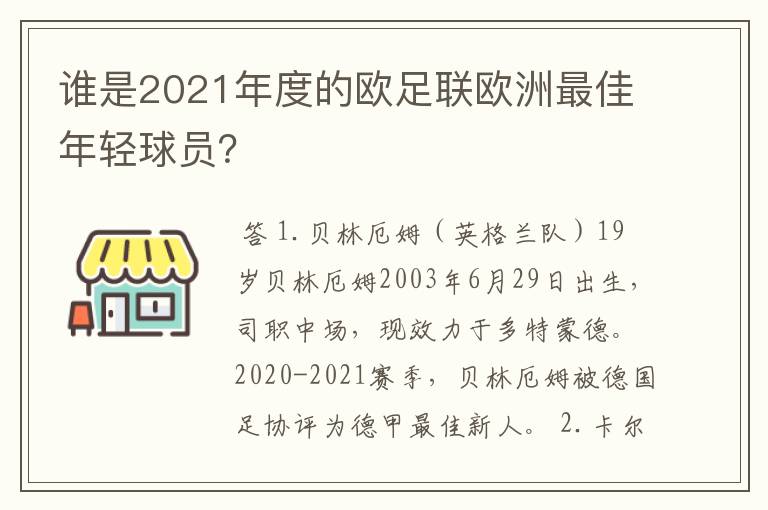 谁是2021年度的欧足联欧洲最佳年轻球员?

答 1. 贝林厄姆（英格兰队）19岁贝林厄姆2003年6月29日出生，司职中场，现效力于多特蒙德。2020-2021赛季，贝林厄姆被德国足协评为德甲最佳新人。 2. 卡尔